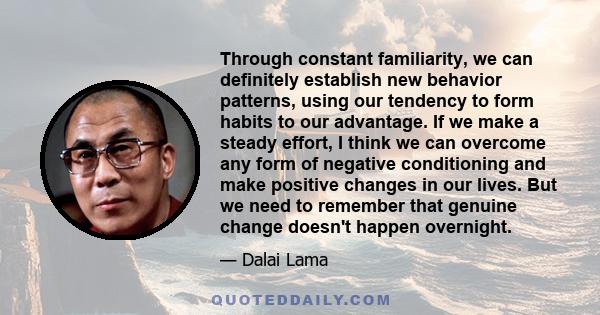 Through constant familiarity, we can definitely establish new behavior patterns, using our tendency to form habits to our advantage. If we make a steady effort, I think we can overcome any form of negative conditioning and make positive changes in our lives. But we need to remember that genuine change doesn't happen overnight.

— Dalai Lama

QUOTEDDAILY.COM